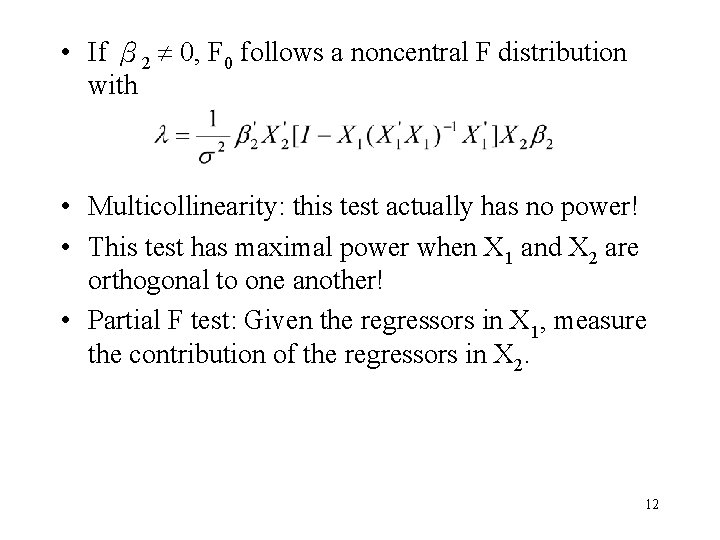 • If $\beta_2 \neq 0$, $F_0$ follows a noncentral F distribution with

$\lambda = \frac{1}{\sigma^2} \beta_2' X_2' [I - X_1 (X_1' X_1)^{-1} X_1'] X_2 \beta_2$

• Multicollinearity: this test actually has no power!
• This test has maximal power when $X_1$ and $X_2$ are orthogonal to one another!
• Partial F test: Given the regressors in $X_1$, measure the contribution of the regressors in $X_2$.

12